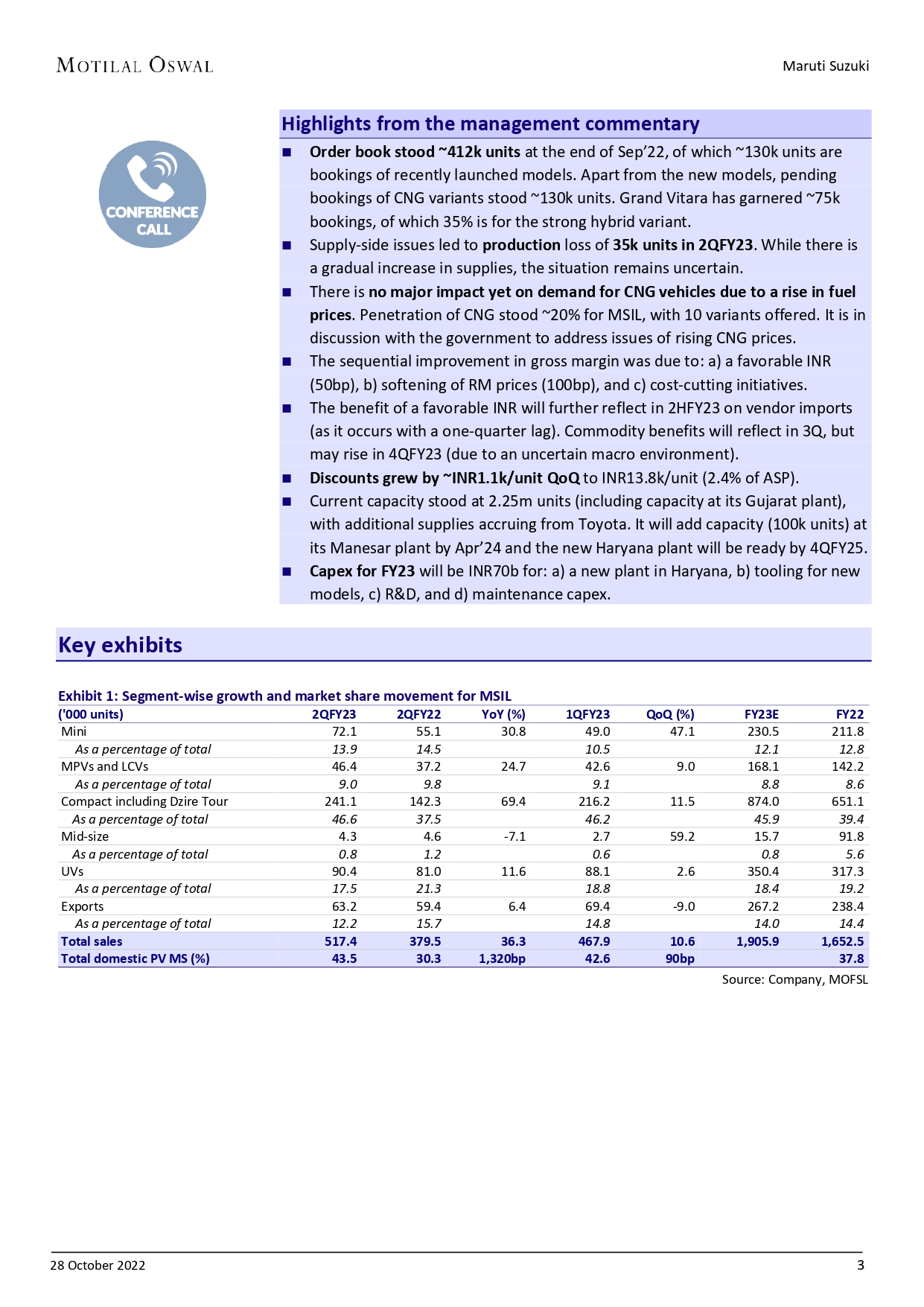 MOTILAL OSWAL

Maruti Suzuki

CONFERENCE CALL

Highlights from the management commentary

■ Order book stood ~412k units at the end of Sep'22, of which ~130k units are bookings of recently launched models. Apart from the new models, pending bookings of CNG variants stood ~130k units. Grand Vitara has garnered ~75k bookings, of which 35% is for the strong hybrid variant.

■ Supply-side issues led to production loss of 35k units in 2QFY23. While there is a gradual increase in supplies, the situation remains uncertain.

■ There is no major impact yet on demand for CNG vehicles due to a rise in fuel prices. Penetration of CNG stood ~20% for MSIL, with 10 variants offered. It is in discussion with the government to address issues of rising CNG prices.

■ The sequential improvement in gross margin was due to: a) a favorable INR (50bp), b) softening of RM prices (100bp), and c) cost-cutting initiatives.

■ The benefit of a favorable INR will further reflect in 2HFY23 on vendor imports (as it occurs with a one-quarter lag). Commodity benefits will reflect in 3Q, but may rise in 4QFY23 (due to an uncertain macro environment).

■ Discounts grew by ~INR1.1k/unit QoQ to INR13.8k/unit (2.4% of ASP).

■ Current capacity stood at 2.25m units (including capacity at its Gujarat plant), with additional supplies accruing from Toyota. It will add capacity (100k units) at its Manesar plant by Apr'24 and the new Haryana plant will be ready by 4QFY25.

■ Capex for FY23 will be INR70b for: a) a new plant in Haryana, b) tooling for new models, c) R&D, and d) maintenance capex.

Key exhibits

Exhibit 1: Segment-wise growth and market share movement for MSIL

| ('000 units) | 2QFY23 | 2QFY22 | YoY (%) | 1QFY23 | QoQ (%) | FY23E | FY22 |
|---|---|---|---|---|---|---|---|
| Mini | 72.1 | 55.1 | 30.8 | 49.0 | 47.1 | 230.5 | 211.8 |
| As a percentage of total | 13.9 | 14.5 | | 10.5 | | 12.1 | 12.8 |
| MPVs and LCVs | 46.4 | 37.2 | 24.7 | 42.6 | 9.0 | 168.1 | 142.2 |
| As a percentage of total | 9.0 | 9.8 | | 9.1 | | 8.8 | 8.6 |
| Compact including Dzire Tour | 241.1 | 142.3 | 69.4 | 216.2 | 11.5 | 874.0 | 651.1 |
| As a percentage of total | 46.6 | 37.5 | | 46.2 | | 45.9 | 39.4 |
| Mid-size | 4.3 | 4.6 | -7.1 | 2.7 | 59.2 | 15.7 | 91.8 |
| As a percentage of total | 0.8 | 1.2 | | 0.6 | | 0.8 | 5.6 |
| UVs | 90.4 | 81.0 | 11.6 | 88.1 | 2.6 | 350.4 | 317.3 |
| As a percentage of total | 17.5 | 21.3 | | 18.8 | | 18.4 | 19.2 |
| Exports | 63.2 | 59.4 | 6.4 | 69.4 | -9.0 | 267.2 | 238.4 |
| As a percentage of total | 12.2 | 15.7 | | 14.8 | | 14.0 | 14.4 |
| Total sales | 517.4 | 379.5 | 36.3 | 467.9 | 10.6 | 1,905.9 | 1,652.5 |
| Total domestic PV MS (%) | 43.5 | 30.3 | 1,320bp | 42.6 | 90bp | | 37.8 |

Source: Company, MOFSL

28 October 2022

3